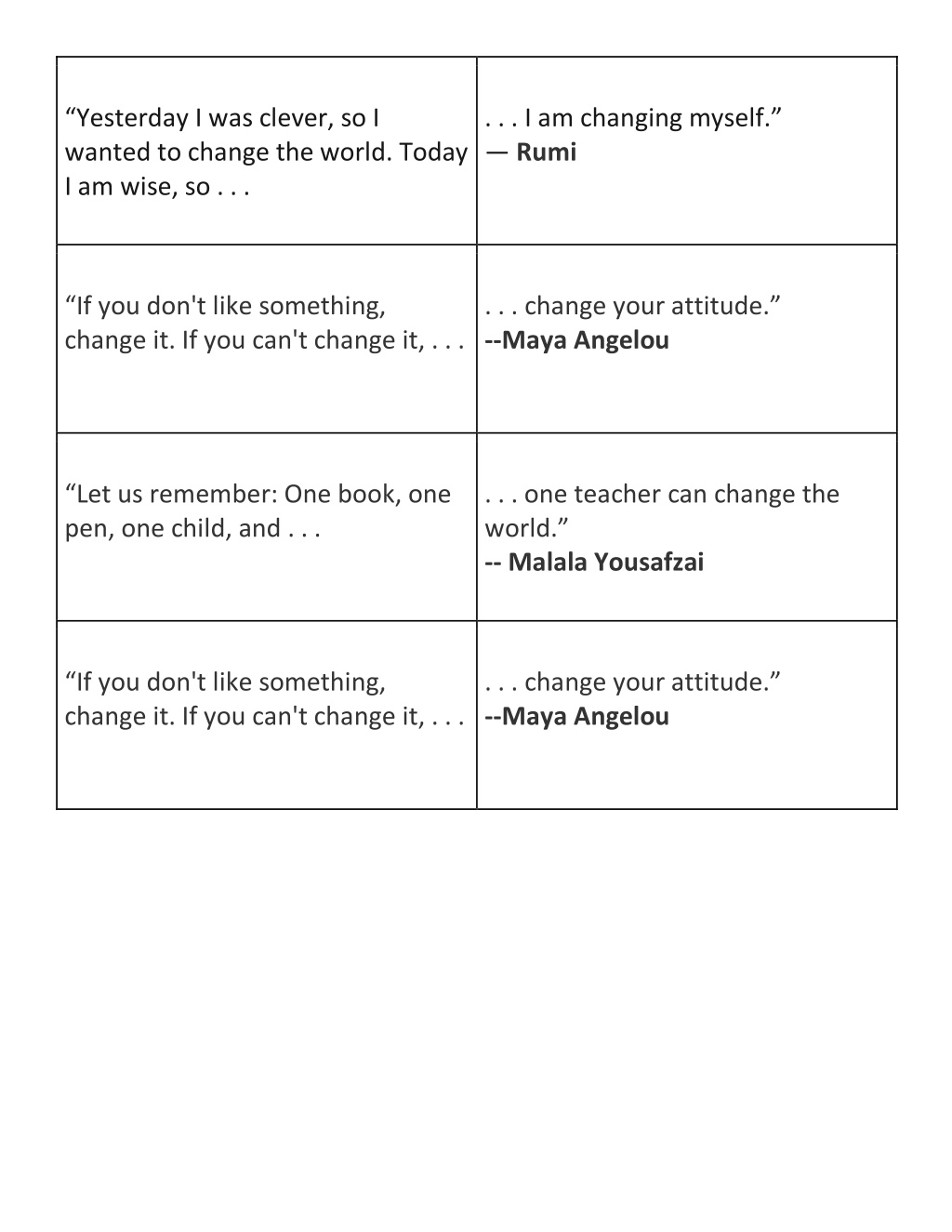 | | |
|---|---|
| “Yesterday I was clever, so I wanted to change the world. Today I am wise, so . . . | . . . I am changing myself.” — **Rumi** |
| “If you don't like something, change it. If you can't change it, . . . | . . . change your attitude.” **--Maya Angelou** |
| “Let us remember: One book, one pen, one child, and . . . | . . . one teacher can change the world.” **-- Malala Yousafzai** |
| “If you don't like something, change it. If you can't change it, . . . | . . . change your attitude.” **--Maya Angelou** |